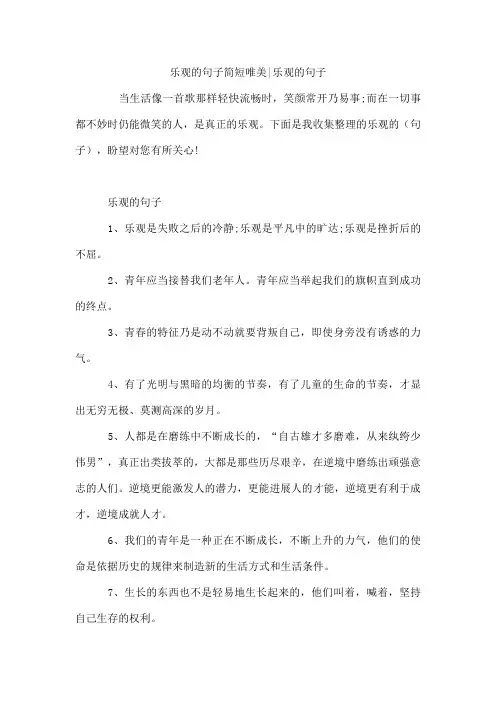 乐观的句子简短唯美|乐观的句子

当生活像一首歌那样轻快流畅时，笑颜常开乃易事;而在一切事都不妙时仍能微笑的人，是真正的乐观。下面是我收集整理的乐观的（句子），盼望对您有所关心!

乐观的句子

1、乐观是失败之后的冷静;乐观是平凡中的旷达;乐观是挫折后的不屈。

2、青年应当接替我们老年人。青年应当举起我们的旗帜直到成功的终点。

3、青春的特征乃是动不动就要背叛自己，即使身旁没有诱惑的力气。

4、有了光明与黑暗的均衡的节奏，有了儿童的生命的节奏，才显出无穷无极、莫测高深的岁月。

5、人都是在磨练中不断成长的，“自古雄才多磨难，从来纨绔少伟男”，真正出类拔萃的，大都是那些历尽艰辛，在逆境中磨练出顽强意志的人们。逆境更能激发人的潜力，更能进展人的才能，逆境更有利于成才，逆境成就人才。

6、我们的青年是一种正在不断成长，不断上升的力气，他们的使命是依据历史的规律来制造新的生活方式和生活条件。

7、生长的东西也不是轻易地生长起来的，他们叫着，喊着，坚持自己生存的权利。